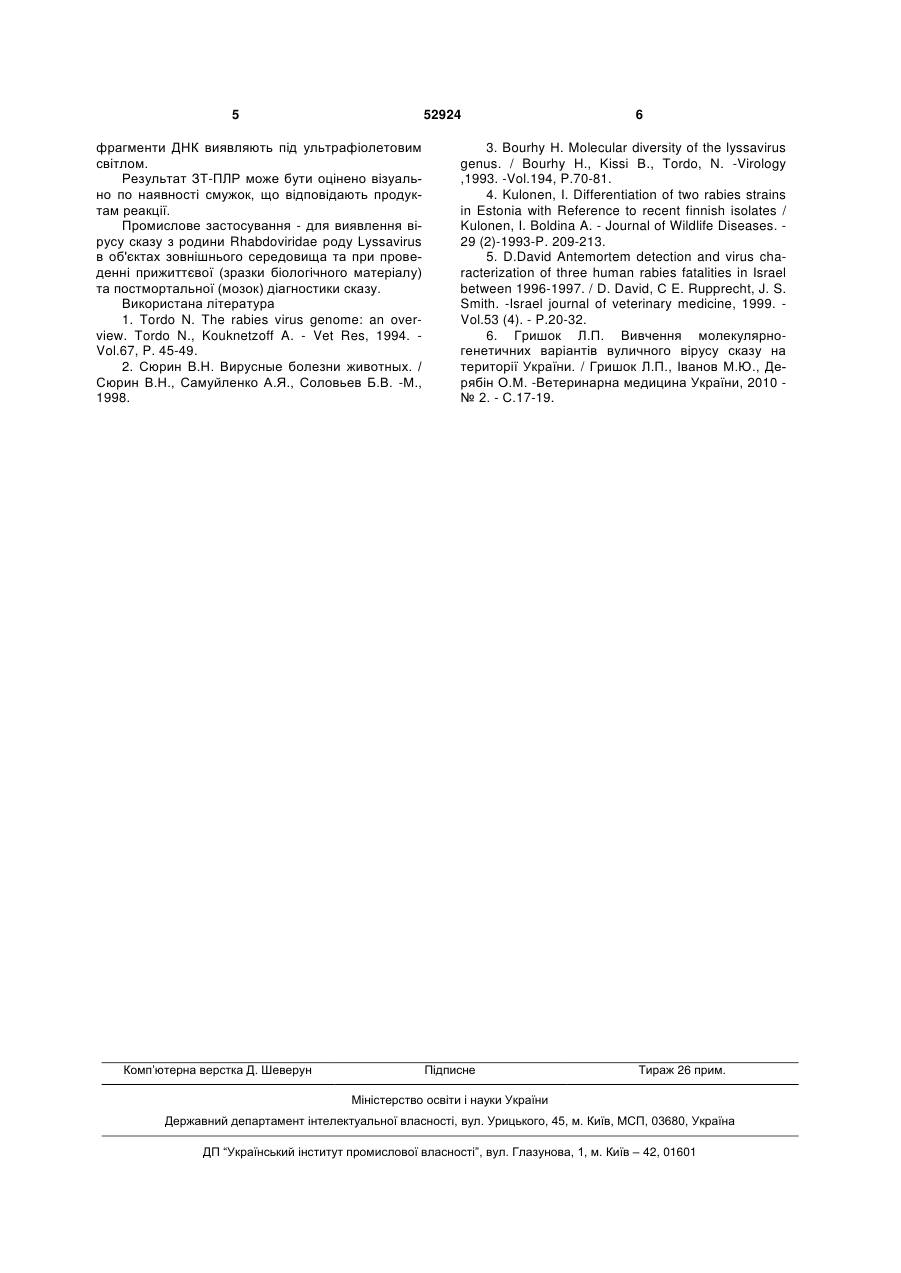 5 52924 6

фрагменти ДНК виявляють під ультрафіолетовим світлом.

Результат ЗТ-ПЛР може бути оцінено візуально по наявності смужок, що відповідають продуктам реакції.

Промислове застосування - для виявлення вірусу сказу з родини Rhabdoviridae роду Lyssavirus в об'єктах зовнішнього середовища та при проведенні прижиттєвої (зразки біологічного матеріалу) та постмортальної (мозок) діагностики сказу.

Використана література

1. Tordo N. The rabies virus genome: an overview. Tordo N., Kouknetzoff A. - Vet Res, 1994. - Vol.67, P. 45-49.

2. Сюрин В.Н. Вирусные болезни животных. / Сюрин В.Н., Самуйленко А.Я., Соловьев Б.В. -М., 1998.

3. Bourhy H. Molecular diversity of the lyssavirus genus. / Bourhy H., Kissi B., Tordo, N. -Virology ,1993. -Vol.194, P.70-81.

4. Kulonen, I. Differentiation of two rabies strains in Estonia with Reference to recent finnish isolates / Kulonen, I. Boldina A. - Journal of Wildlife Diseases. - 29 (2)-1993-P. 209-213.

5. D.David Antemortem detection and virus characterization of three human rabies fatalities in Israel between 1996-1997. / D. David, C E. Rupprecht, J. S. Smith. -Israel journal of veterinary medicine, 1999. - Vol.53 (4). - P.20-32.

6. Гришок Л.П. Вивчення молекулярно-генетичних варіантів вуличного вірусу сказу на території України. / Гришок Л.П., Іванов М.Ю., Дерябін О.М. -Ветеринарна медицина України, 2010 - № 2. - С.17-19.

Комп'ютерна верстка Д. Шеверун Підписне Тираж 26 прим.

Міністерство освіти і науки України

Державний департамент інтелектуальної власності, вул. Урицького, 45, м. Київ, МСП, 03680, Україна

ДП "Український інститут промислової власності", вул. Глазунова, 1, м. Київ – 42, 01601